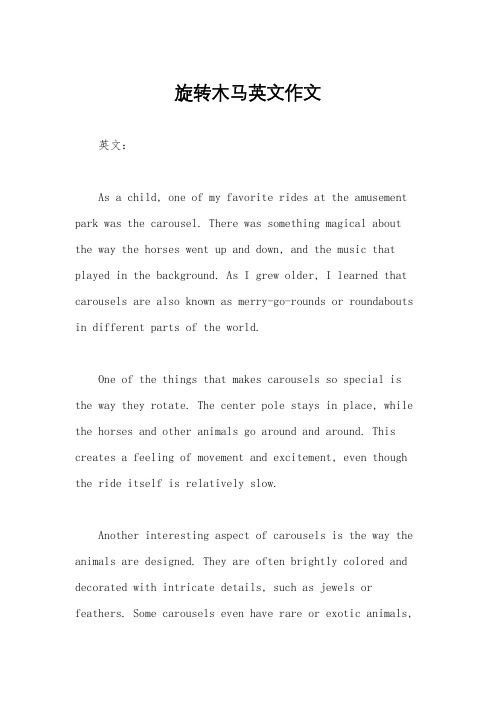 旋转木马英文作文

英文：

As a child, one of my favorite rides at the amusement park was the carousel. There was something magical about the way the horses went up and down, and the music that played in the background. As I grew older, I learned that carousels are also known as merry-go-rounds or roundabouts in different parts of the world.

One of the things that makes carousels so special is the way they rotate. The center pole stays in place, while the horses and other animals go around and around. This creates a feeling of movement and excitement, even though the ride itself is relatively slow.

Another interesting aspect of carousels is the way the animals are designed. They are often brightly colored and decorated with intricate details, such as jewels or feathers. Some carousels even have rare or exotic animals,